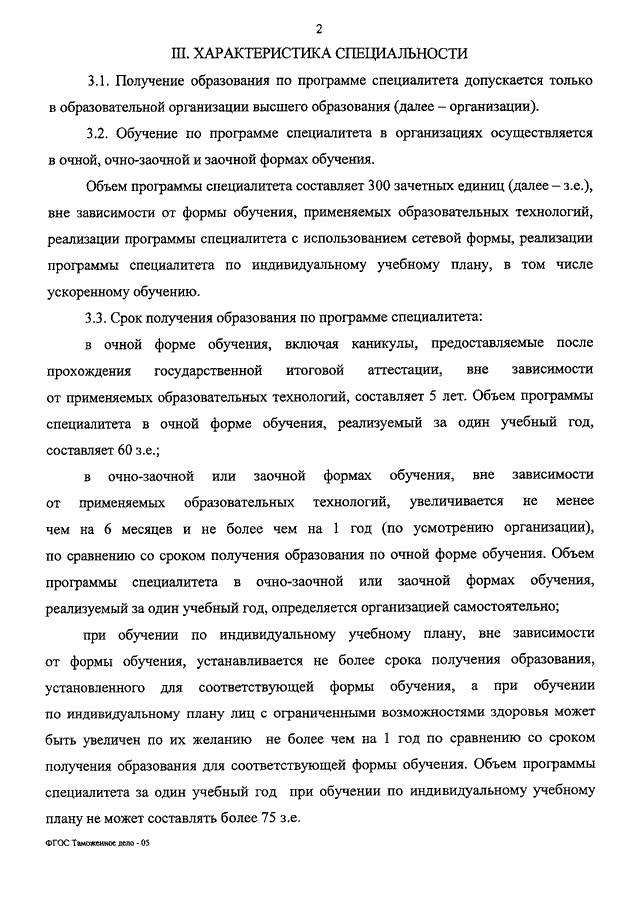 2

III. ХАРАКТЕРИСТИКА СПЕЦИАЛЬНОСТИ

3.1. Получение образования по программе специалитета допускается только в образовательной организации высшего образования (далее – организации).

3.2. Обучение по программе специалитета в организациях осуществляется в очной, очно-заочной и заочной формах обучения.

Объем программы специалитета составляет 300 зачетных единиц (далее – з.е.), вне зависимости от формы обучения, применяемых образовательных технологий, реализации программы специалитета с использованием сетевой формы, реализации программы специалитета по индивидуальному учебному плану, в том числе ускоренному обучению.

3.3. Срок получения образования по программе специалитета:

в очной форме обучения, включая каникулы, предоставляемые после прохождения государственной итоговой аттестации, вне зависимости от применяемых образовательных технологий, составляет 5 лет. Объем программы специалитета в очной форме обучения, реализуемый за один учебный год, составляет 60 з.е.;

в очно-заочной или заочной формах обучения, вне зависимости от применяемых образовательных технологий, увеличивается не менее чем на 6 месяцев и не более чем на 1 год (по усмотрению организации), по сравнению со сроком получения образования по очной форме обучения. Объем программы специалитета в очно-заочной или заочной формах обучения, реализуемый за один учебный год, определяется организацией самостоятельно;

при обучении по индивидуальному учебному плану, вне зависимости от формы обучения, устанавливается не более срока получения образования, установленного для соответствующей формы обучения, а при обучении по индивидуальному плану лиц с ограниченными возможностями здоровья может быть увеличен по их желанию не более чем на 1 год по сравнению со сроком получения образования для соответствующей формы обучения. Объем программы специалитета за один учебный год при обучении по индивидуальному учебному плану не может составлять более 75 з.е.

ФГОС Таможенное дело - 05